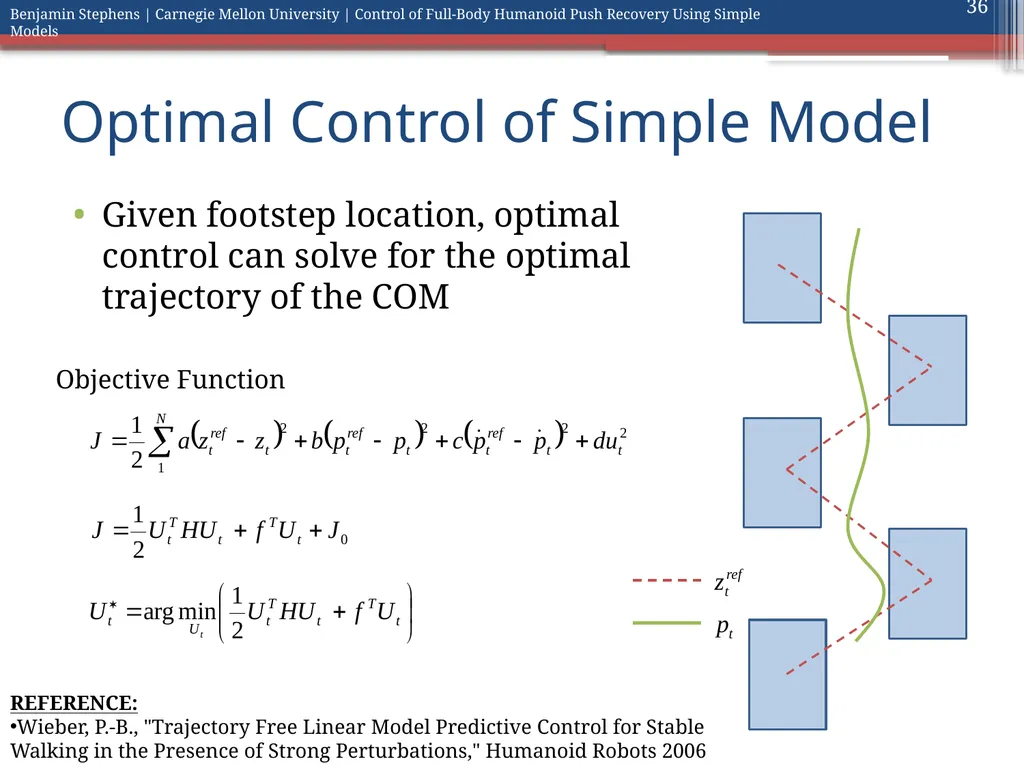 Benjamin Stephens | Carnegie Mellon University | Control of Full-Body Humanoid Push Recovery Using Simple Models

36

Optimal Control of Simple Model

• Given footstep location, optimal control can solve for the optimal trajectory of the COM

Objective Function

$J = \frac{1}{2}\sum_{1}^{N} a\left(z_t^{ref} - z_t\right)^2 + b\left(p_t^{ref} - p_t\right)^2 + c\left(\dot{p}_t^{ref} - \dot{p}_t\right)^2 + du_t^2$

$J = \frac{1}{2}U_t^T H U_t + f^T U_t + J_0$

$U_t^* = \arg\min_{U_t}\left(\frac{1}{2}U_t^T H U_t + f^T U_t\right)$

$z_t^{ref}$

$p_t$

REFERENCE:
•Wieber, P.-B., "Trajectory Free Linear Model Predictive Control for Stable Walking in the Presence of Strong Perturbations," Humanoid Robots 2006